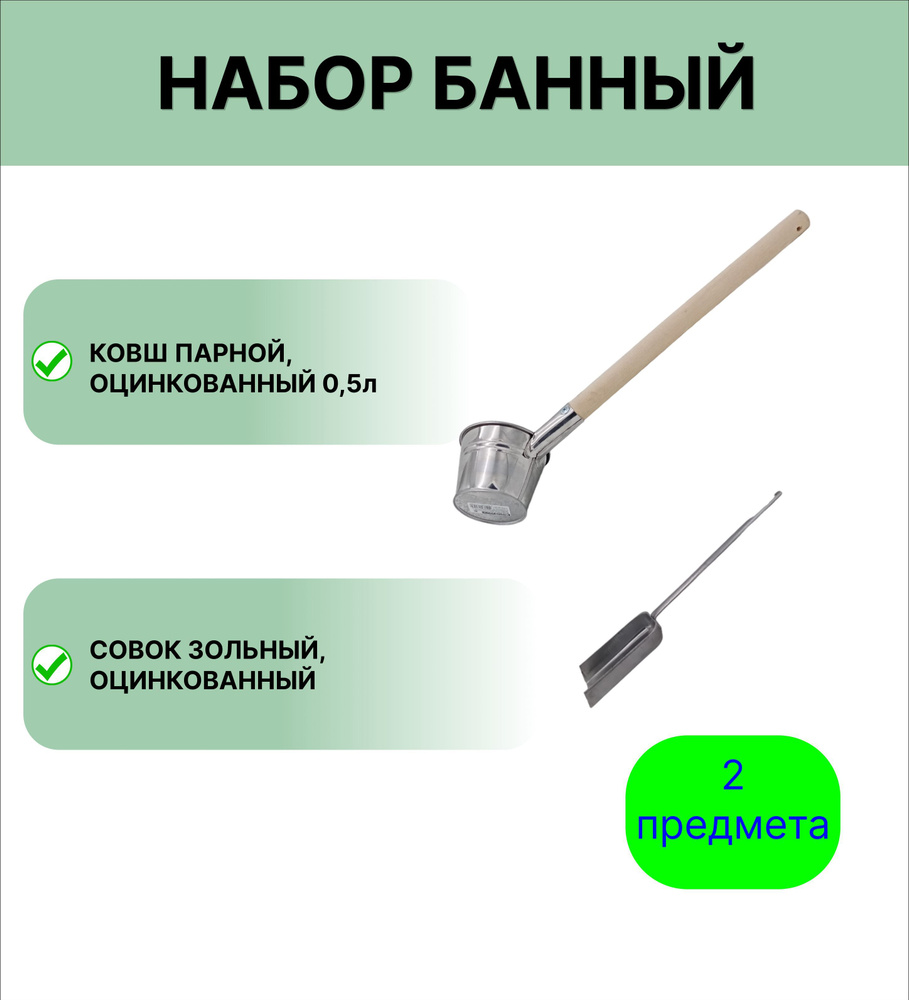 НАБОР БАННЫЙ

КОВШ ПАРНОЙ, ОЦИНКОВАННЫЙ 0,5л

СОВОК ЗОЛЬНЫЙ, ОЦИНКОВАННЫЙ

2 предмета